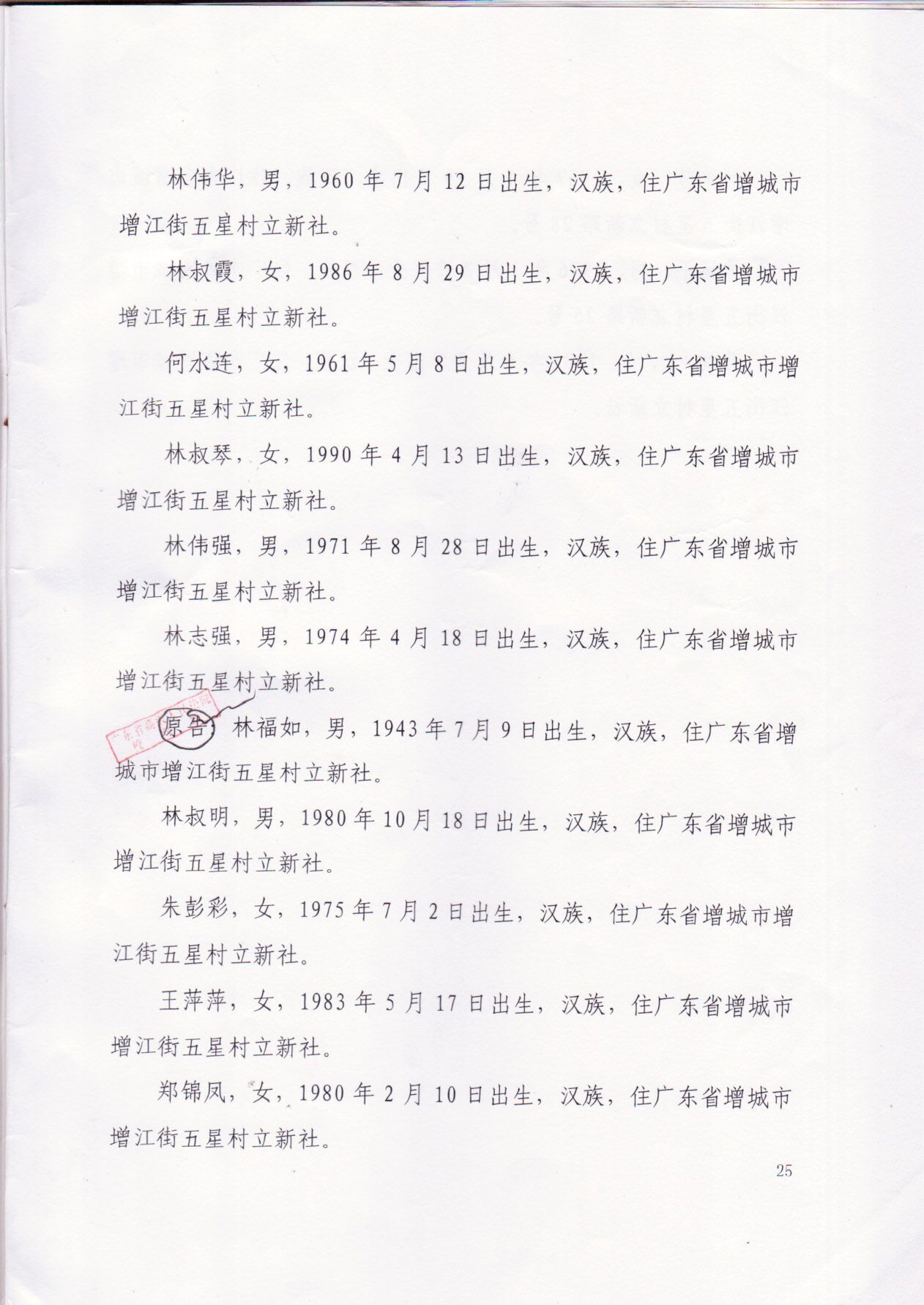 林伟华，男，1960年7月12日出生，汉族，住广东省增城市增江街五星村立新社。

林叔霞，女，1986年8月29日出生，汉族，住广东省增城市增江街五星村立新社。

何水连，女，1961年5月8日出生，汉族，住广东省增城市增江街五星村立新社。

林叔琴，女，1990年4月13日出生，汉族，住广东省增城市增江街五星村立新社。

林伟强，男，1971年8月28日出生，汉族，住广东省增城市增江街五星村立新社。

林志强，男，1974年4月18日出生，汉族，住广东省增城市增江街五星村立新社。

原告：林福如，男，1943年7月9日出生，汉族，住广东省增城市增江街五星村立新社。

林叔明，男，1980年10月18日出生，汉族，住广东省增城市增江街五星村立新社。

朱彭彩，女，1975年7月2日出生，汉族，住广东省增城市增江街五星村立新社。

王萍萍，女，1983年5月17日出生，汉族，住广东省增城市增江街五星村立新社。

郑锦凤，女，1980年2月10日出生，汉族，住广东省增城市增江街五星村立新社。

25